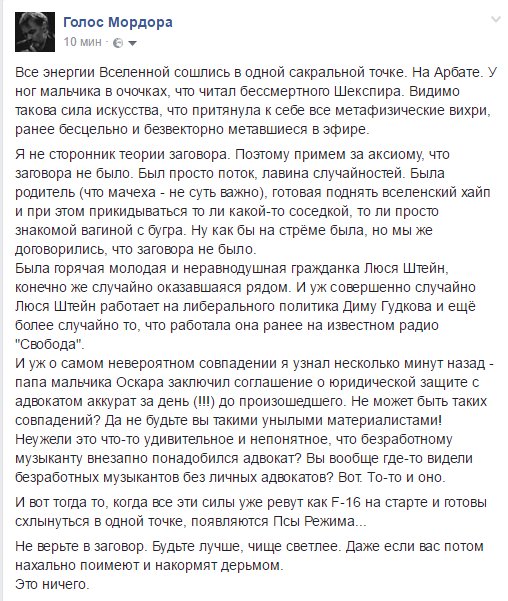 Голос Мордора
10 мин ·

Все энергии Вселенной сошлись в одной сакральной точке. На Арбате. У ног мальчика в очочках, что читал бессмертного Шекспира. Видимо такова сила искусства, что притянула к себе все метафизические вихри, ранее бесцельно и безвекторно метавшиеся в эфире.

Я не сторонник теории заговора. Поэтому примем за аксиому, что заговора не было. Был просто поток, лавина случайностей. Была родитель (что мачеха - не суть важно), готовая поднять вселенский хайп и при этом прикидываться то ли какой-то соседкой, то ли просто знакомой вагиной с бугра. Ну как бы на стрёме была, но мы же договорились, что заговора не было.
Была горячая молодая и неравнодушная гражданка Люся Штейн, конечно же случайно оказавшаяся рядом. И уж совершенно случайно Люся Штейн работает на либерального политика Диму Гудкова и ещё более случайно то, что работала она ранее на известном радио "Свобода".
И уж о самом невероятном совпадении я узнал несколько минут назад - папа мальчика Оскара заключил соглашение о юридической защите с адвокатом аккурат за день (!!!) до произошедшего. Не может быть таких совпадений? Да не будьте вы такими унылыми материалистами! Неужели это что-то удивительное и непонятное, что безработному музыканту внезапно понадобился адвокат? Вы вообще где-то видели безработных музыкантов без личных адвокатов? Вот. То-то и оно.

И вот тогда то, когда все эти силы уже ревут как F-16 на старте и готовы схлынуться в одной точке, появляются Псы Режима...

Не верьте в заговор. Будьте лучше, чище светлее. Даже если вас потом нахально поимеют и накормят дерьмом.
Это ничего.